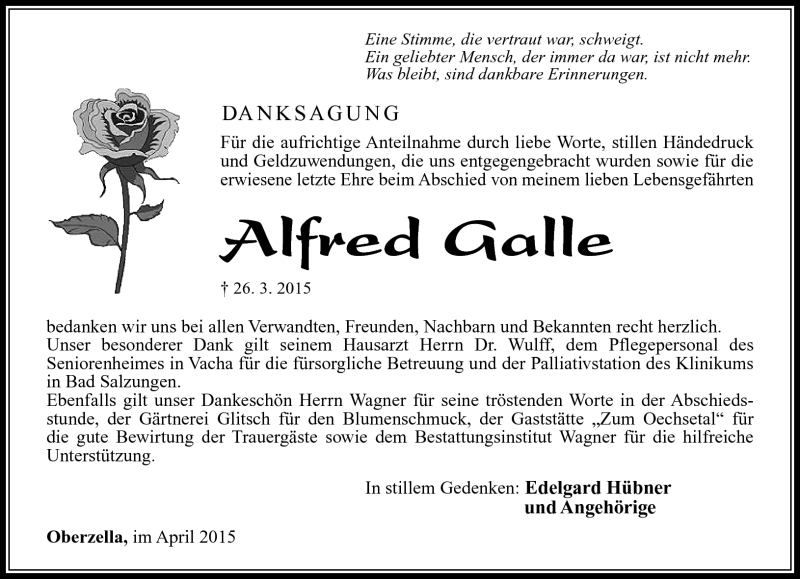 Eine Stimme, die vertraut war, schweigt.
Ein geliebter Mensch, der immer da war, ist nicht mehr.
Was bleibt, sind dankbare Erinnerungen.

DANKSAGUNG

Für die aufrichtige Anteilnahme durch liebe Worte, stillen Händedruck und Geldzuwendungen, die uns entgegengebracht wurden sowie für die erwiesene letzte Ehre beim Abschied von meinem lieben Lebensgefährten

Alfred Galle

† 26. 3. 2015

bedanken wir uns bei allen Verwandten, Freunden, Nachbarn und Bekannten recht herzlich.
Unser besonderer Dank gilt seinem Hausarzt Herrn Dr. Wulff, dem Pflegepersonal des Seniorenheimes in Vacha für die fürsorgliche Betreuung und der Palliativstation des Klinikums in Bad Salzungen.
Ebenfalls gilt unser Dankeschön Herrn Wagner für seine tröstenden Worte in der Abschiedsstunde, der Gärtnerei Glitsch für den Blumenschmuck, der Gaststätte „Zum Oechsetal“ für die gute Bewirtung der Trauergäste sowie dem Bestattungsinstitut Wagner für die hilfreiche Unterstützung.

In stillem Gedenken: Edelgard Hübner
und Angehörige

Oberzella, im April 2015